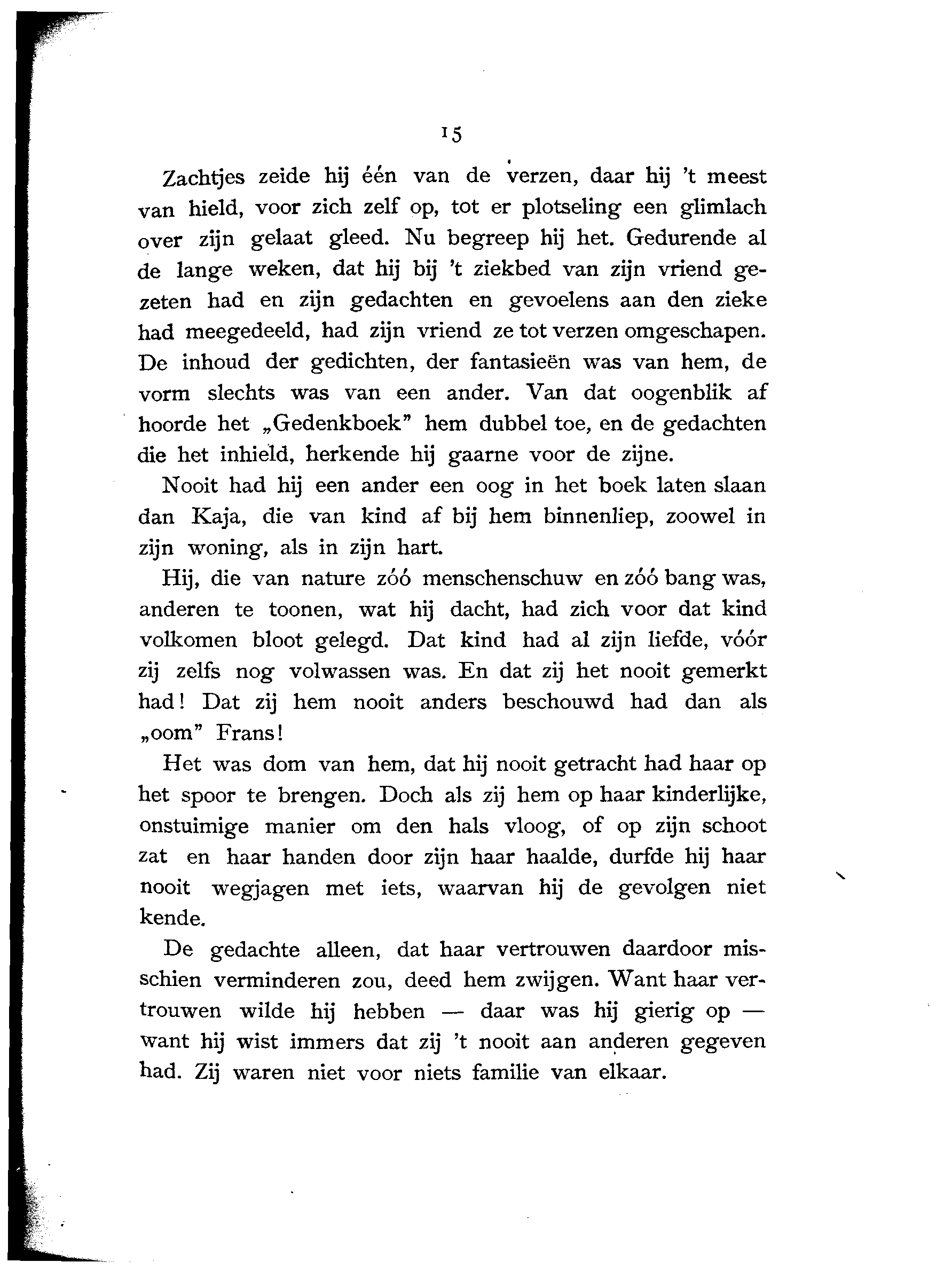 15

Zachtjes zeide hij één van de verzen, daar hij 't meest van hield, voor zich zelf op, tot er plotseling een glimlach over zijn gelaat gleed. Nu begreep hij het. Gedurende al de lange weken, dat hij bij 't ziekbed van zijn vriend gezeten had en zijn gedachten en gevoelens aan den zieke had meegedeeld, had zijn vriend ze tot verzen omgeschapen. De inhoud der gedichten, der fantasieën was van hem, de vorm slechts was van een ander. Van dat oogenblik af hoorde het „Gedenkboek" hem dubbel toe, en de gedachten die het inhield, herkende hij gaarne voor de zijne.

Nooit had hij een ander een oog in het boek laten slaan dan Kaja, die van kind af bij hem binnenliep, zoowel in zijn woning, als in zijn hart.

Hij, die van nature zóó menschenschuw en zóó bang was, anderen te toonen, wat hij dacht, had zich voor dat kind volkomen bloot gelegd. Dat kind had al zijn liefde, vóór zij zelfs nog volwassen was. En dat zij het nooit gemerkt had! Dat zij hem nooit anders beschouwd had dan als „oom" Frans!

Het was dom van hem, dat hij nooit getracht had haar op het spoor te brengen. Doch als zij hem op haar kinderlijke, onstuimige manier om den hals vloog, of op zijn schoot zat en haar handen door zijn haar haalde, durfde hij haar nooit wegjagen met iets, waarvan hij de gevolgen niet kende.

De gedachte alleen, dat haar vertrouwen daardoor misschien verminderen zou, deed hem zwijgen. Want haar vertrouwen wilde hij hebben — daar was hij gierig op — want hij wist immers dat zij 't nooit aan anderen gegeven had. Zij waren niet voor niets familie van elkaar.